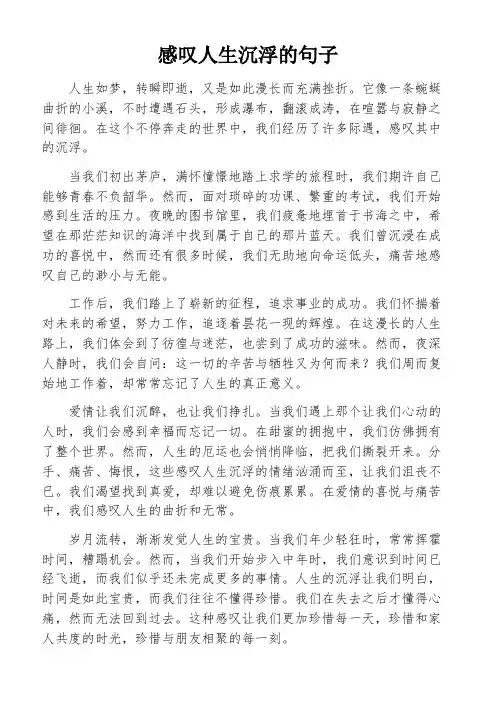 感叹人生沉浮的句子

人生如梦，转瞬即逝，又是如此漫长而充满挫折。它像一条蜿蜒曲折的小溪，不时遭遇石头，形成瀑布，翻滚成涛，在喧嚣与寂静之间徘徊。在这个不停奔走的世界中，我们经历了许多际遇，感叹其中的沉浮。

当我们初出茅庐，满怀憧憬地踏上求学的旅程时，我们期许自己能够青春不负韶华。然而，面对琐碎的功课、繁重的考试，我们开始感到生活的压力。夜晚的图书馆里，我们疲惫地埋首于书海之中，希望在那茫茫知识的海洋中找到属于自己的那片蓝天。我们曾沉浸在成功的喜悦中，然而还有很多时候，我们无助地向命运低头，痛苦地感叹自己的渺小与无能。

工作后，我们踏上了崭新的征程，追求事业的成功。我们怀揣着对未来的希望，努力工作，追逐着昙花一现的辉煌。在这漫长的人生路上，我们体会到了彷徨与迷茫，也尝到了成功的滋味。然而，夜深人静时，我们会自问：这一切的辛苦与牺牲又为何而来？我们周而复始地工作着，却常常忘记了人生的真正意义。

爱情让我们沉醉，也让我们挣扎。当我们遇上那个让我们心动的人时，我们会感到幸福而忘记一切。在甜蜜的拥抱中，我们仿佛拥有了整个世界。然而，人生的厄运也会悄悄降临，把我们撕裂开来。分手、痛苦、悔恨，这些感叹人生沉浮的情绪汹涌而至，让我们沮丧不已。我们渴望找到真爱，却难以避免伤痕累累。在爱情的喜悦与痛苦中，我们感叹人生的曲折和无常。

岁月流转，渐渐发觉人生的宝贵。当我们年少轻狂时，常常挥霍时间，糟蹋机会。然而，当我们开始步入中年时，我们意识到时间已经飞逝，而我们似乎还未完成更多的事情。人生的沉浮让我们明白，时间是如此宝贵，而我们往往不懂得珍惜。我们在失去之后才懂得心痛，然而无法回到过去。这种感叹让我们更加珍惜每一天，珍惜和家人共度的时光，珍惜与朋友相聚的每一刻。